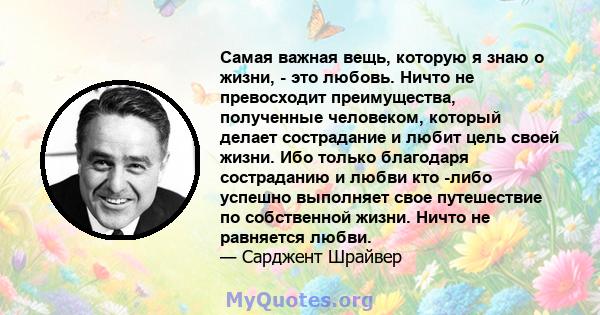 Самая важная вещь, которую я знаю о жизни, - это любовь. Ничто не превосходит преимущества, полученные человеком, который делает сострадание и любит цель своей жизни. Ибо только благодаря состраданию и любви кто -либо успешно выполняет свое путешествие по собственной жизни. Ничто не равняется любви.
— Сарджент Шрайвер

MyQuotes.org